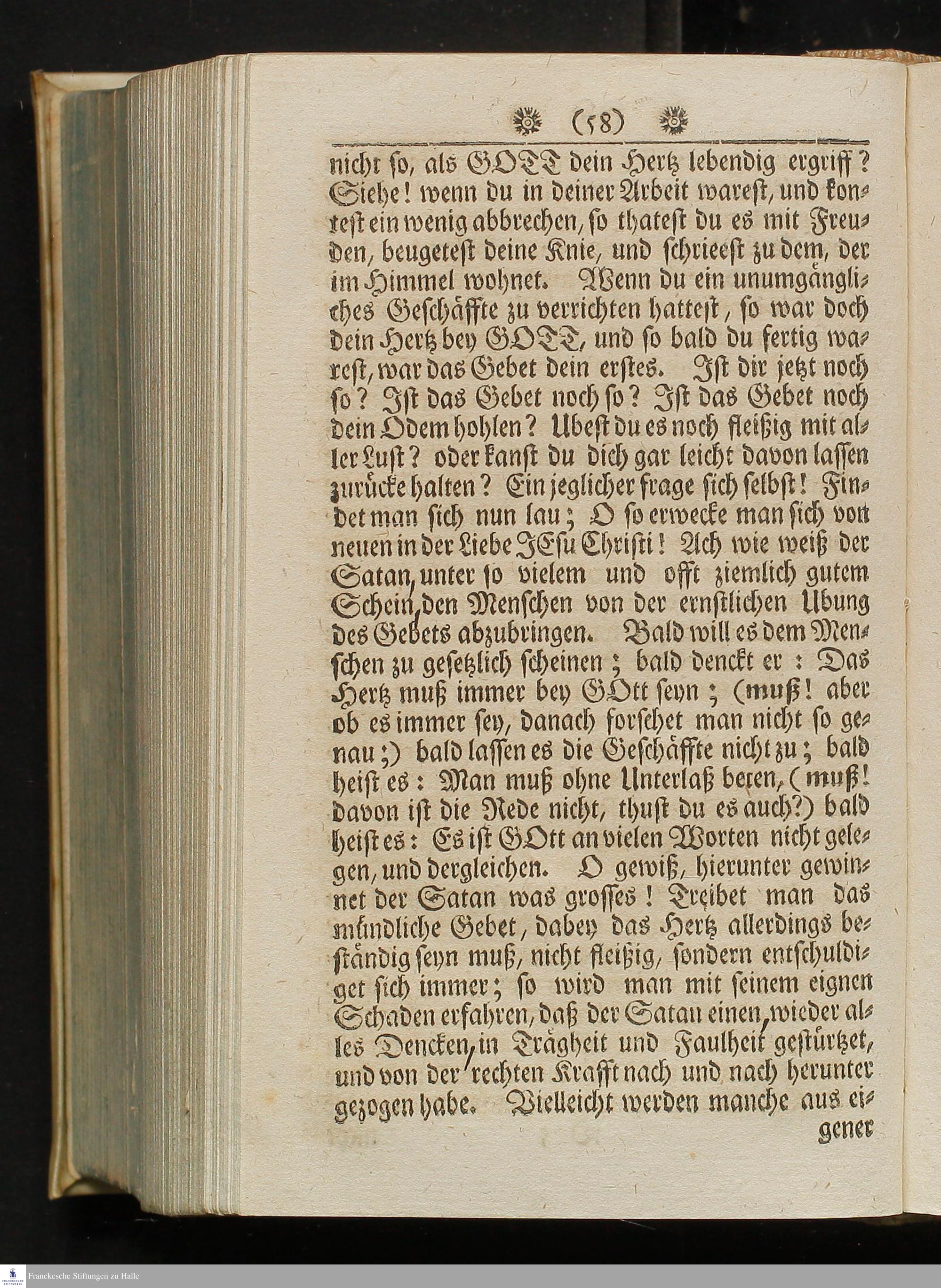 (58)

nicht so, als GOTT dein Hertz lebendig ergriff? Siehe! wenn du in deiner Arbeit warest, und kontest ein wenig abbrechen, so thatest du es mit Freuden, beugetest deine Knie, und schrieest zu dem, der im Himmel wohnet. Wenn du ein unumgängliches Geschäffte zu verrichten hattest, so war doch dein Hertz bey GOTT, und so bald du fertig warest, war das Gebet dein erstes. Ist dir jetzt noch so? Ist das Gebet noch so? Ist das Gebet noch dein Odem hohlen? Ubest du es noch fleißig mit aller Lust? oder kanst du dich gar leicht davon lassen zurücke halten? Ein jeglicher frage sich selbst! Findet man sich nun lau; O so erwecke man sich von neuen in der Liebe JEsu Christi! Ach wie weiß der Satan, unter so vielem und offt ziemlich gutem Schein, den Menschen von der ernstlichen Ubung des Gebets abzubringen. Bald will es dem Menschen zu gesetzlich scheinen; bald denckt er: Das Hertz muß immer bey GOtt seyn; (muß! aber ob es immer sey, danach forschet man nicht so genau;) bald lassen es die Geschäffte nicht zu; bald heist es: Man muß ohne Unterlaß beten, (muß! davon ist die Rede nicht, thust du es auch?) bald heist es: Es ist GOtt an vielen Worten nicht gelegen, und dergleichen. O gewiß, hierunter gewinnet der Satan was grosses! Treibet man das mündliche Gebet, dabey das Hertz allerdings beständig seyn muß, nicht fleißig, sondern entschuldiget sich immer; so wird man mit seinem eignen Schaden erfahren, daß der Satan einen, wieder alles Dencken, in Trägheit und Faulheit gestürtzet, und von der rechten Krafft nach und nach herunter gezogen habe. Vielleicht werden manche aus eigener

Franckesche Stiftungen zu Halle